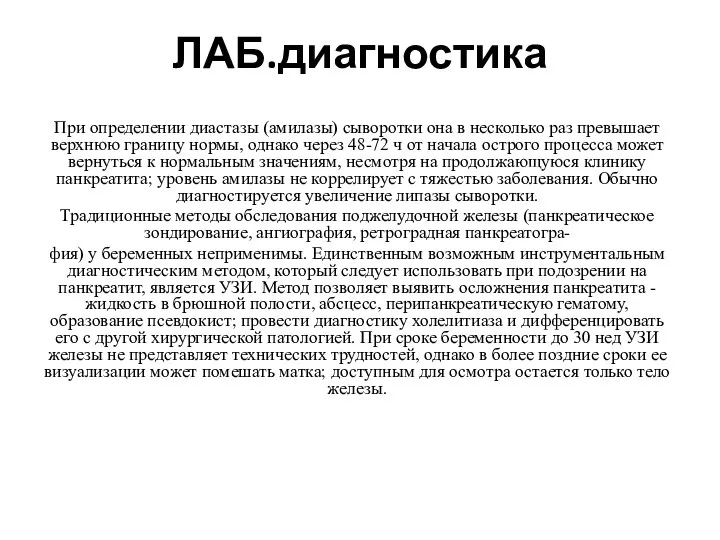 ЛАБ.диагностика

При определении диастазы (амилазы) сыворотки она в несколько раз превышает верхнюю границу нормы, однако через 48-72 ч от начала острого процесса может вернуться к нормальным значениям, несмотря на продолжающуюся клинику панкреатита; уровень амилазы не коррелирует с тяжестью заболевания. Обычно диагностируется увеличение липазы сыворотки.

Традиционные методы обследования поджелудочной железы (панкреатическое зондирование, ангиография, ретроградная панкреатогра-

фия) у беременных неприменимы. Единственным возможным инструментальным диагностическим методом, который следует использовать при подозрении на панкреатит, является УЗИ. Метод позволяет выявить осложнения панкреатита - жидкость в брюшной полости, абсцесс, перипанкреатическую гематому, образование псевдокист; провести диагностику холелитиаза и дифференцировать его с другой хирургической патологией. При сроке беременности до 30 нед УЗИ железы не представляет технических трудностей, однако в более поздние сроки ее визуализации может помешать матка; доступным для осмотра остается только тело железы.